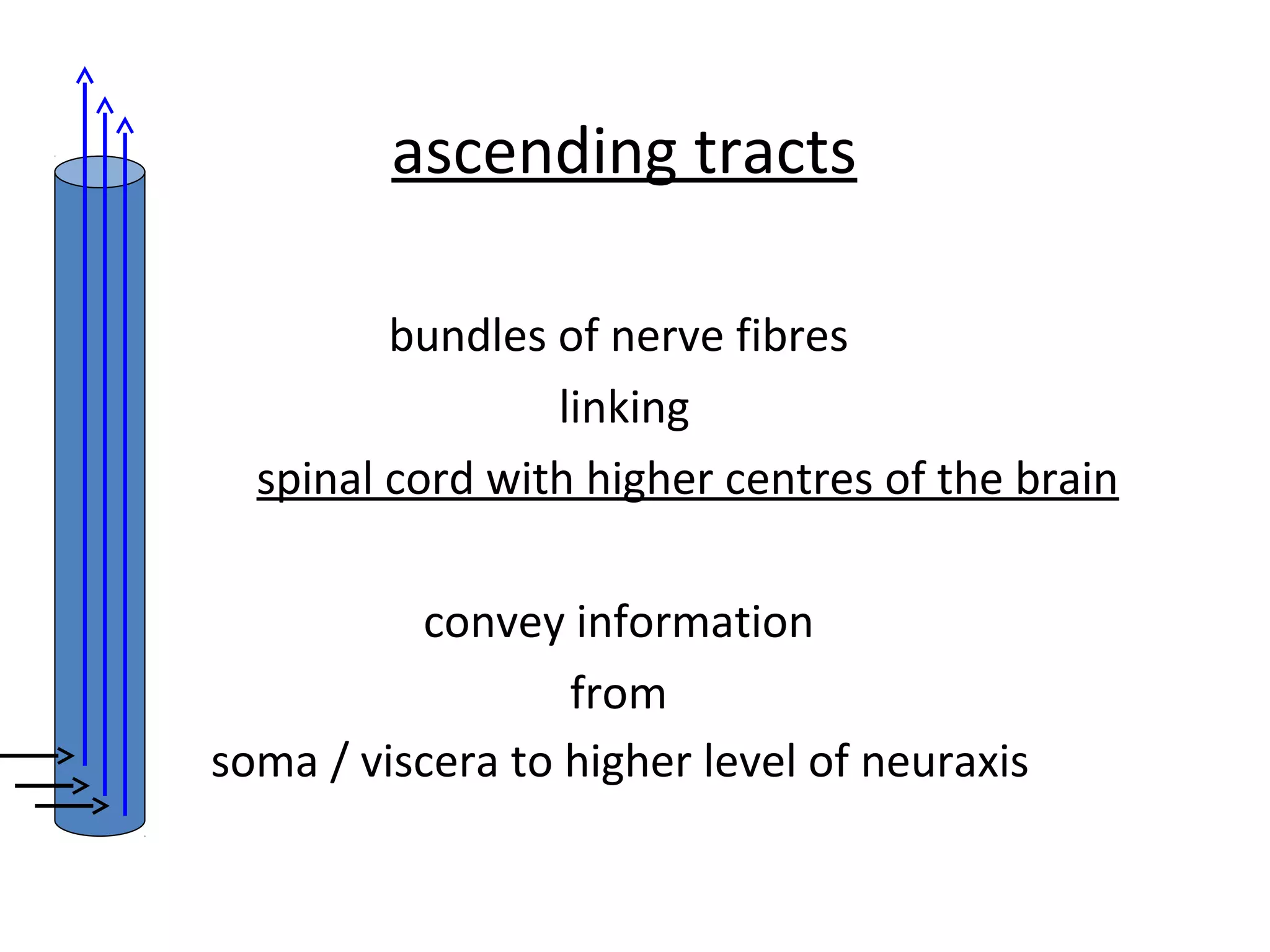 ascending tracts

bundles of nerve fibres

linking

spinal cord with higher centres of the brain

convey information

from

soma / viscera to higher level of neuraxis